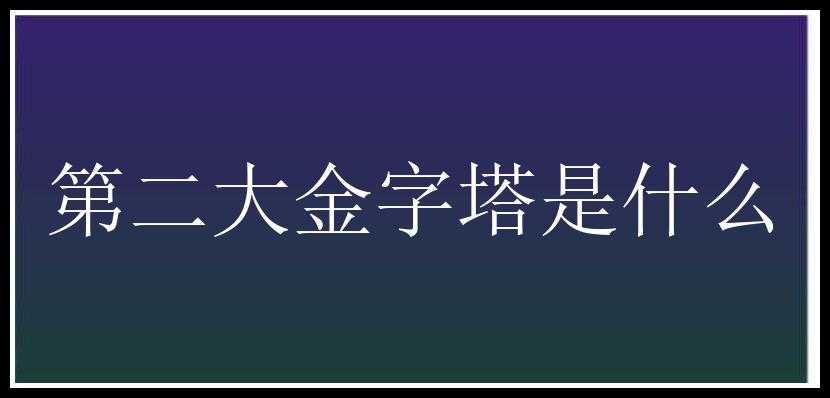 第二大金字塔是什么